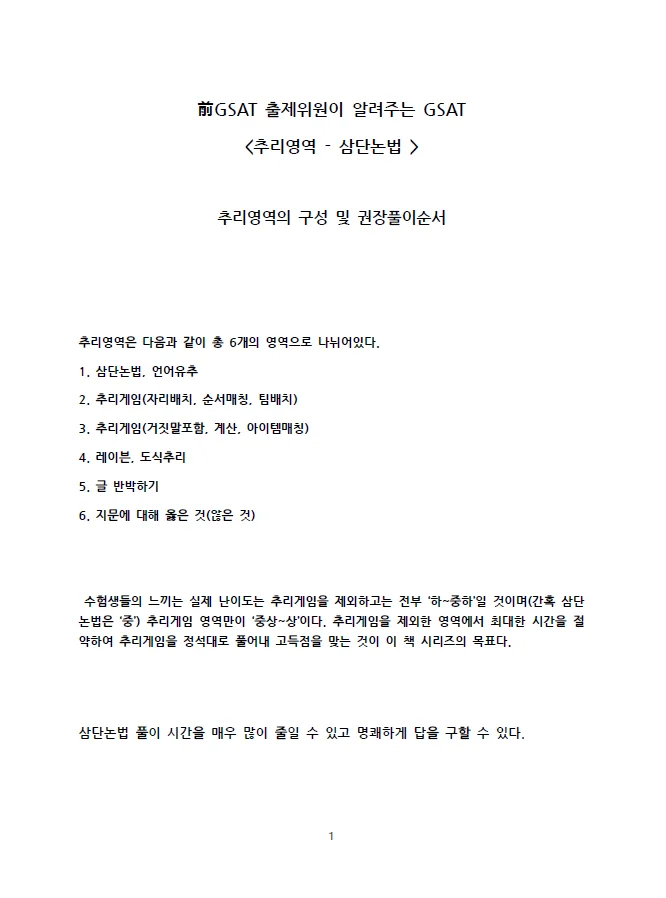 前GSAT 출제위원이 알려주는 GSAT

<추리영역 - 삼단논법 >

추리영역의 구성 및 권장풀이순서

추리영역은 다음과 같이 총 6개의 영역으로 나뉘어있다.

1. 삼단논법, 언어유추

2. 추리게임(자리배치, 순서매칭, 팀배치)

3. 추리게임(거짓말포함, 계산, 아이템매칭)

4. 레이븐, 도식추리

5. 글 반박하기

6. 지문에 대해 옳은 것(않은 것)

수험생들의 느끼는 실제 난이도는 추리게임을 제외하고는 전부 '하~중하'일 것이며(간혹 삼단논법은 '중') 추리게임 영역만이 '중상~상'이다. 추리게임을 제외한 영역에서 최대한 시간을 절약하여 추리게임을 정석대로 풀어내 고득점을 맞는 것이 이 책 시리즈의 목표다.

삼단논법 풀이 시간을 매우 많이 줄일 수 있고 명쾌하게 답을 구할 수 있다.

1